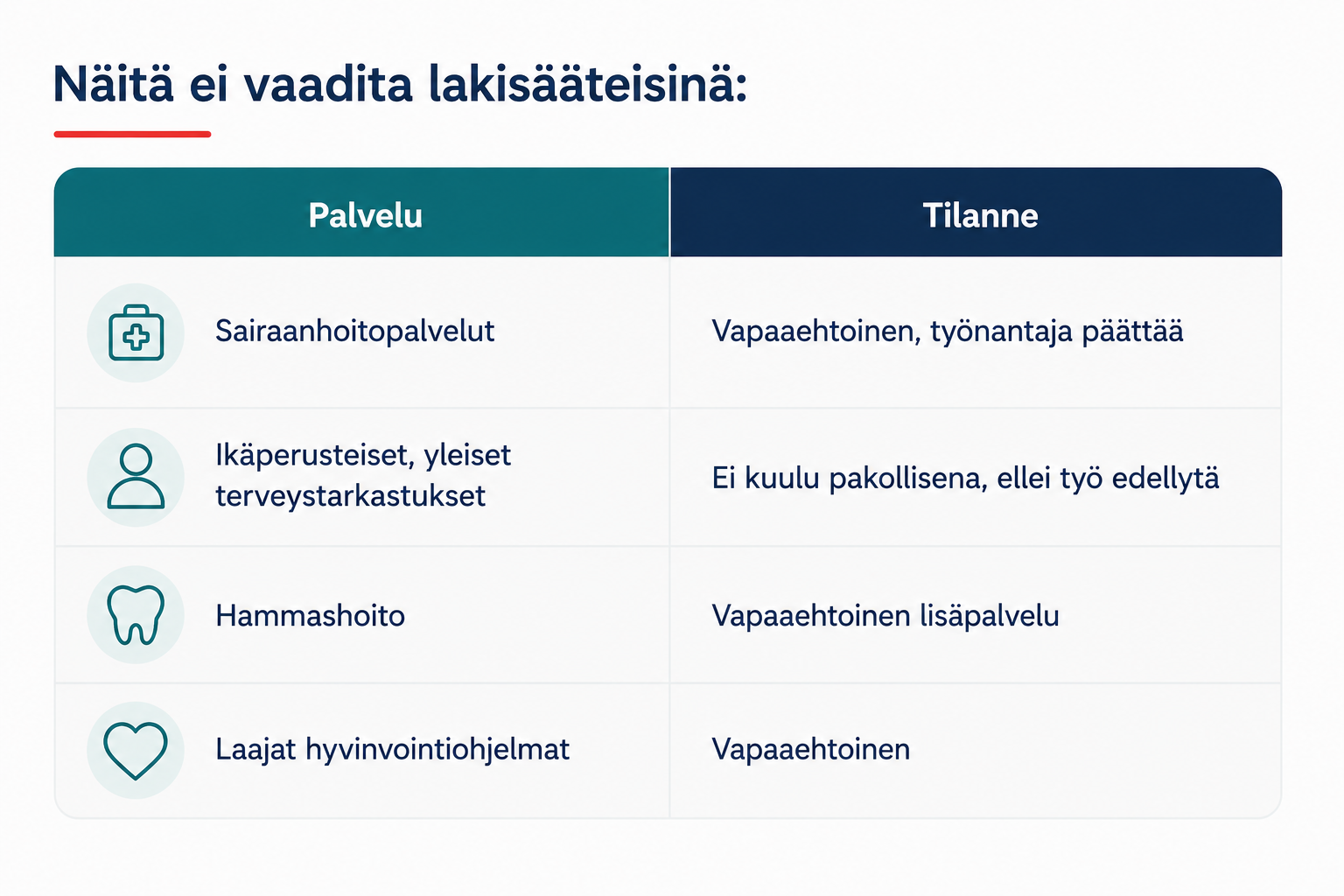 Näitä ei vaadita lakisääteisinä:

| Palvelu | Tilanne |
|---|---|
| Sairaanhoitopalvelut | Vapaaehtoinen, työnantaja päättää |
| Ikäperusteiset, yleiset terveystarkastukset | Ei kuulu pakollisena, ellei työ edellytä |
| Hammashoito | Vapaaehtoinen lisäpalvelu |
| Laajat hyvinvointiohjelmat | Vapaaehtoinen |